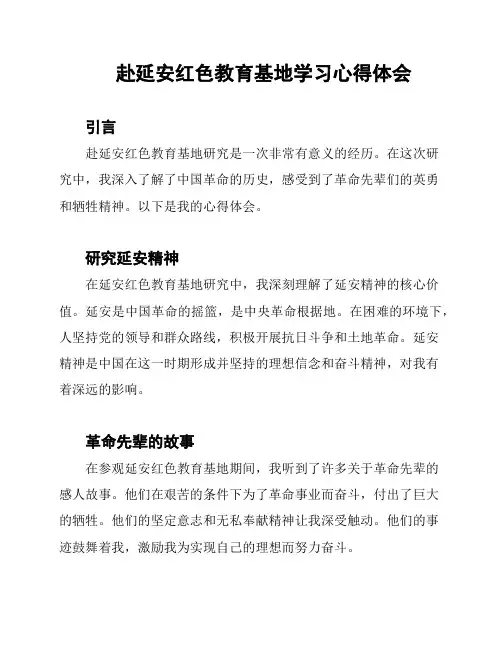 赴延安红色教育基地学习心得体会

引言

赴延安红色教育基地研究是一次非常有意义的经历。在这次研究中，我深入了解了中国革命的历史，感受到了革命先辈们的英勇和牺牲精神。以下是我的心得体会。

研究延安精神

在延安红色教育基地研究中，我深刻理解了延安精神的核心价值。延安是中国革命的摇篮，是中央革命根据地。在困难的环境下，人坚持党的领导和群众路线，积极开展抗日斗争和土地革命。延安精神是中国在这一时期形成并坚持的理想信念和奋斗精神，对我有着深远的影响。

革命先辈的故事

在参观延安红色教育基地期间，我听到了许多关于革命先辈的感人故事。他们在艰苦的条件下为了革命事业而奋斗，付出了巨大的牺牲。他们的坚定意志和无私奉献精神让我深受触动。他们的事迹鼓舞着我，激励我为实现自己的理想而努力奋斗。